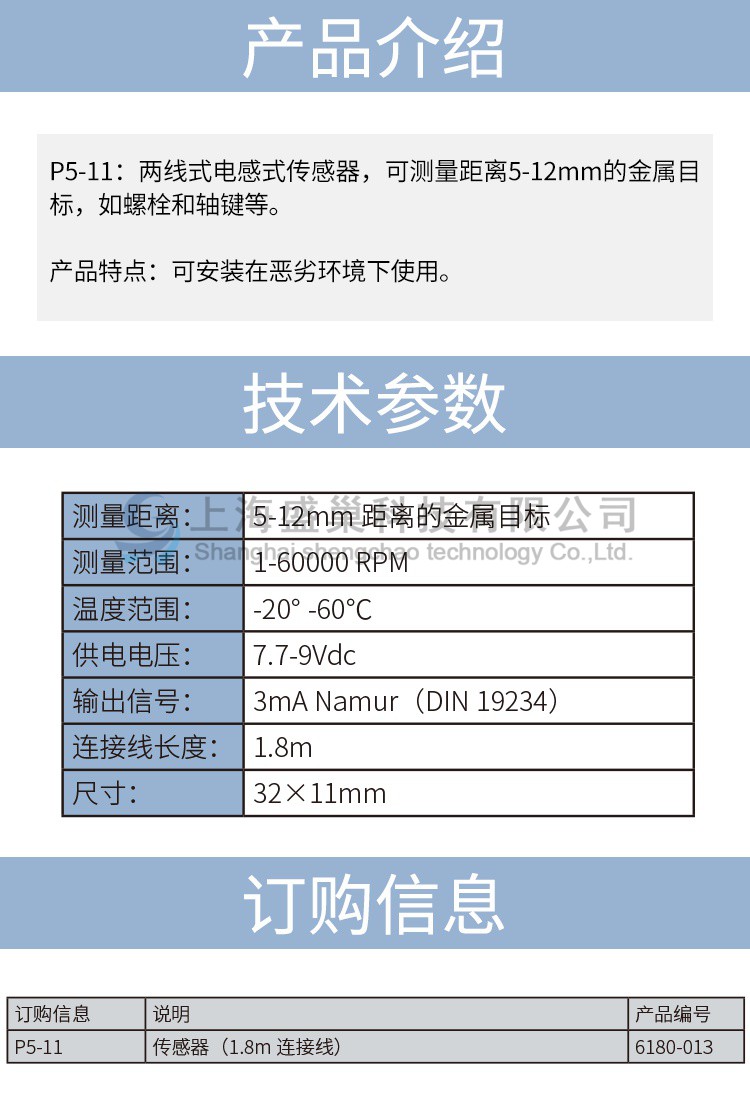 产品介绍

P5-11：两线式电感式传感器，可测量距离5-12mm的金属目标，如螺栓和轴键等。

产品特点：可安装在恶劣环境下使用。

技术参数

上海盛巢科技有限公司
Shanghai shengchao technology Co.,Ltd.

| 测量距离： | 5-12mm 距离的金属目标 |
|---|---|
| 测量范围： | 1-60000 RPM |
| 温度范围： | -20° -60°C |
| 供电电压： | 7.7-9Vdc |
| 输出信号： | 3mA Namur（DIN 19234） |
| 连接线长度： | 1.8m |
| 尺寸： | 32×11mm |

订购信息

| 订购信息 | 说明 | 产品编号 |
|---|---|---|
| P5-11 | 传感器（1.8m 连接线） | 6180-013 |